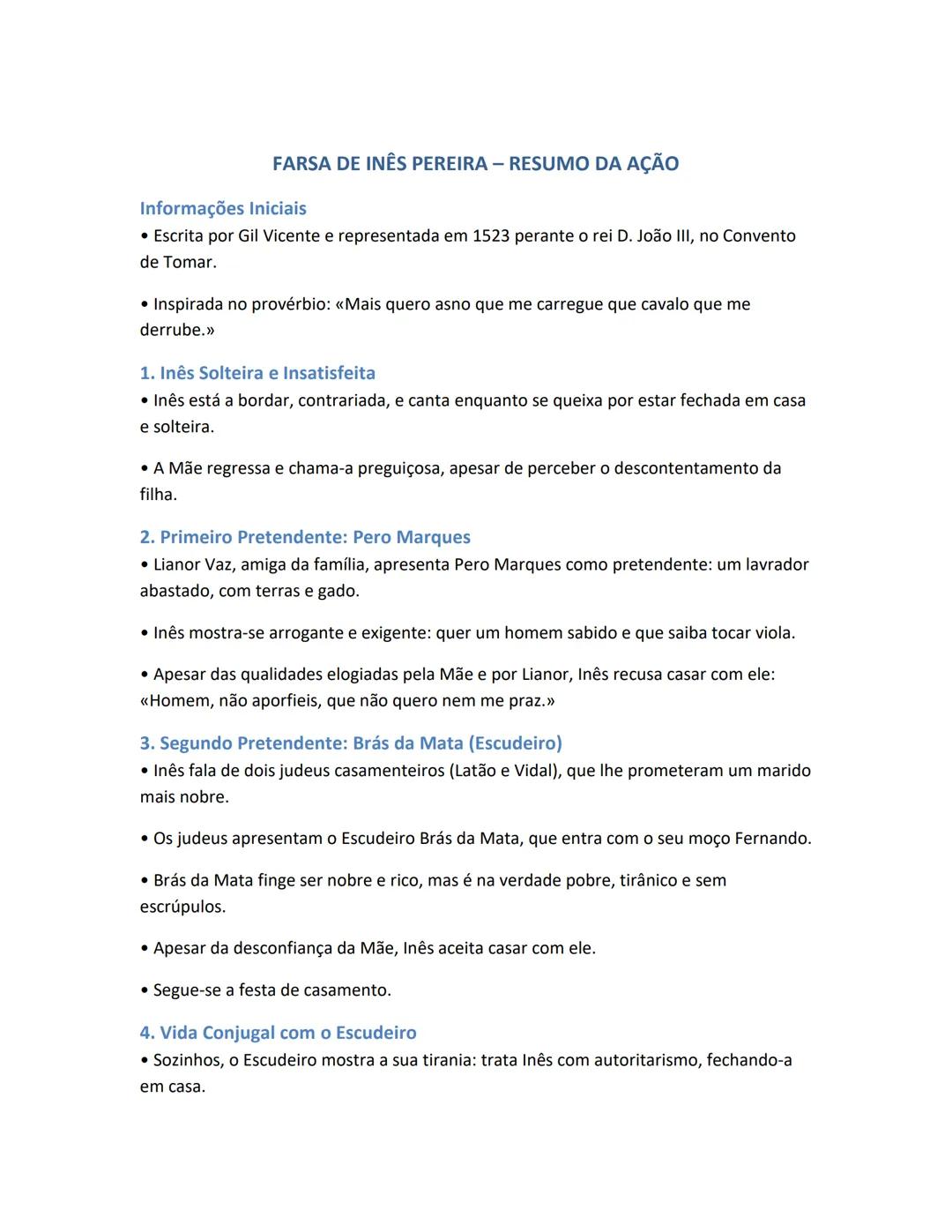 FARSA DE INÊS PEREIRA – RESUMO DA AÇÃO

Informações Iniciais
• Escrita por Gil Vicente e representada em 1523 perante o rei D. João III, no Convento de Tomar.

• Inspirada no provérbio: «Mais quero asno que me carregue que cavalo que me derrube.»

1. Inês Solteira e Insatisfeita
• Inês está a bordar, contrariada, e canta enquanto se queixa por estar fechada em casa e solteira.

• A Mãe regressa e chama-a preguiçosa, apesar de perceber o descontentamento da filha.

2. Primeiro Pretendente: Pero Marques
• Lianor Vaz, amiga da família, apresenta Pero Marques como pretendente: um lavrador abastado, com terras e gado.

• Inês mostra-se arrogante e exigente: quer um homem sabido e que saiba tocar viola.

• Apesar das qualidades elogiadas pela Mãe e por Lianor, Inês recusa casar com ele: «Homem, não aporfieis, que não quero nem me praz.»

3. Segundo Pretendente: Brás da Mata (Escudeiro)
• Inês fala de dois judeus casamenteiros (Latão e Vidal), que lhe prometeram um marido mais nobre.

• Os judeus apresentam o Escudeiro Brás da Mata, que entra com o seu moço Fernando.

• Brás da Mata finge ser nobre e rico, mas é na verdade pobre, tirânico e sem escrúpulos.

• Apesar da desconfiança da Mãe, Inês aceita casar com ele.

• Segue-se a festa de casamento.

4. Vida Conjugal com o Escudeiro
• Sozinhos, o Escudeiro mostra a sua tirania: trata Inês com autoritarismo, fechando-a em casa.